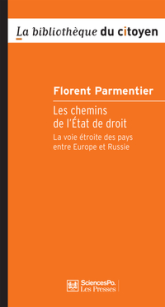 La bibliothèque du citoyen

Florent Parmentier

Les chemins de l'État de droit

La voie étroite des pays entre Europe et Russie

SciencesPo. Les Presses